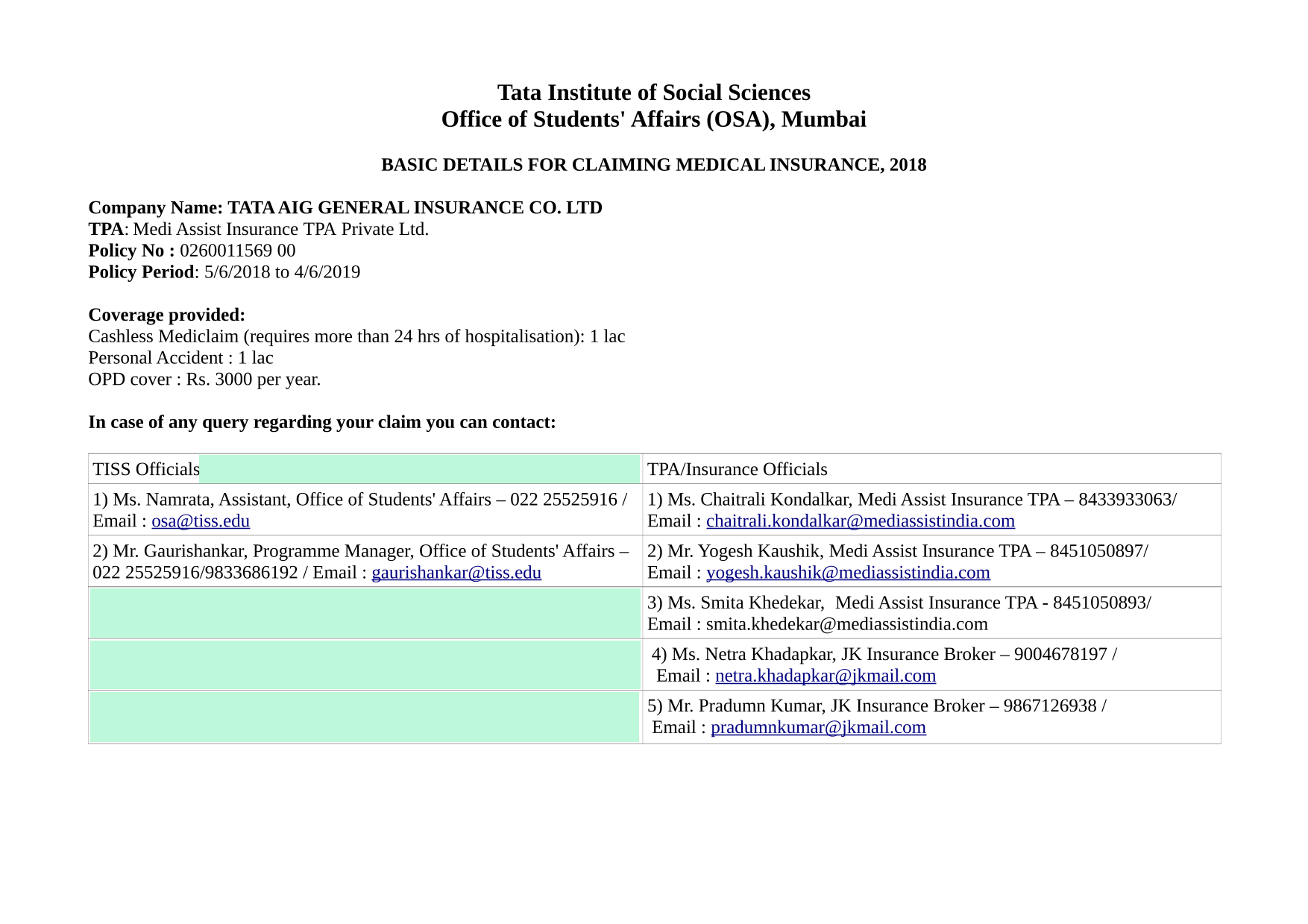 Tata Institute of Social Sciences
Office of Students' Affairs (OSA), Mumbai

BASIC DETAILS FOR CLAIMING MEDICAL INSURANCE, 2018

Company Name: TATA AIG GENERAL INSURANCE CO. LTD
TPA: Medi Assist Insurance TPA Private Ltd.
Policy No : 0260011569 00
Policy Period: 5/6/2018 to 4/6/2019

Coverage provided:
Cashless Mediclaim (requires more than 24 hrs of hospitalisation): 1 lac
Personal Accident : 1 lac
OPD cover : Rs. 3000 per year.

In case of any query regarding your claim you can contact:

| TISS Officials | TPA/Insurance Officials |
|---|---|
| 1) Ms. Namrata, Assistant, Office of Students' Affairs – 022 25525916 / Email : osa@tiss.edu | 1) Ms. Chaitrali Kondalkar, Medi Assist Insurance TPA – 8433933063/ Email : chaitrali.kondalkar@mediassistindia.com |
| 2) Mr. Gaurishankar, Programme Manager, Office of Students' Affairs – 022 25525916/9833686192 / Email : gaurishankar@tiss.edu | 2) Mr. Yogesh Kaushik, Medi Assist Insurance TPA – 8451050897/ Email : yogesh.kaushik@mediassistindia.com |
| | 3) Ms. Smita Khedekar, Medi Assist Insurance TPA - 8451050893/ Email : smita.khedekar@mediassistindia.com |
| | 4) Ms. Netra Khadapkar, JK Insurance Broker – 9004678197 / Email : netra.khadapkar@jkmail.com |
| | 5) Mr. Pradumn Kumar, JK Insurance Broker – 9867126938 / Email : pradumnkumar@jkmail.com |